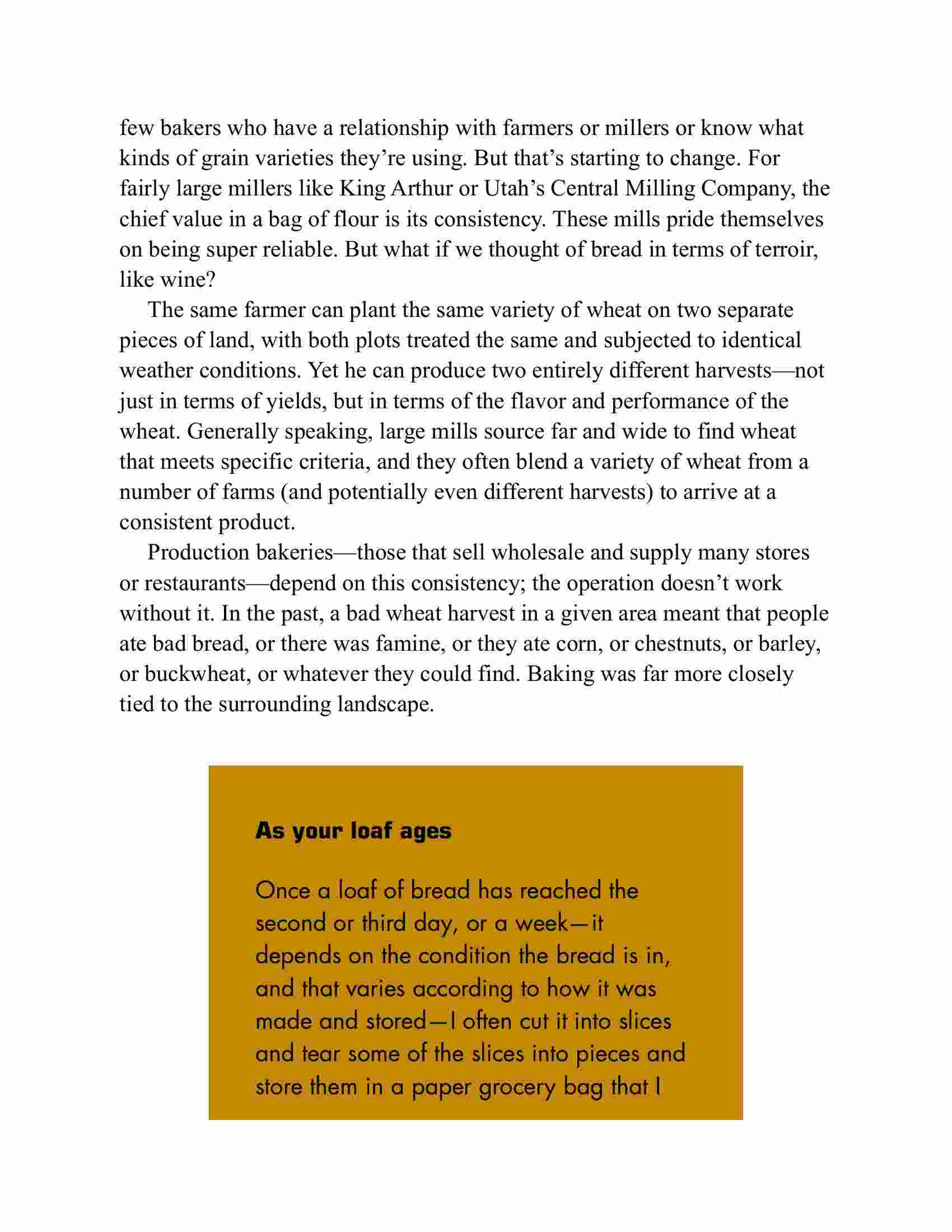 few bakers who have a relationship with farmers or millers or know what kinds of grain varieties they’re using. But that’s starting to change. For fairly large millers like King Arthur or Utah’s Central Milling Company, the chief value in a bag of flour is its consistency. These mills pride themselves on being super reliable. But what if we thought of bread in terms of terroir, like wine?

The same farmer can plant the same variety of wheat on two separate pieces of land, with both plots treated the same and subjected to identical weather conditions. Yet he can produce two entirely different harvests—not just in terms of yields, but in terms of the flavor and performance of the wheat. Generally speaking, large mills source far and wide to find wheat that meets specific criteria, and they often blend a variety of wheat from a number of farms (and potentially even different harvests) to arrive at a consistent product.

Production bakeries—those that sell wholesale and supply many stores or restaurants—depend on this consistency; the operation doesn’t work without it. In the past, a bad wheat harvest in a given area meant that people ate bad bread, or there was famine, or they ate corn, or chestnuts, or barley, or buckwheat, or whatever they could find. Baking was far more closely tied to the surrounding landscape.

As your loaf ages

Once a loaf of bread has reached the second or third day, or a week—it depends on the condition the bread is in, and that varies according to how it was made and stored—I often cut it into slices and tear some of the slices into pieces and store them in a paper grocery bag that I